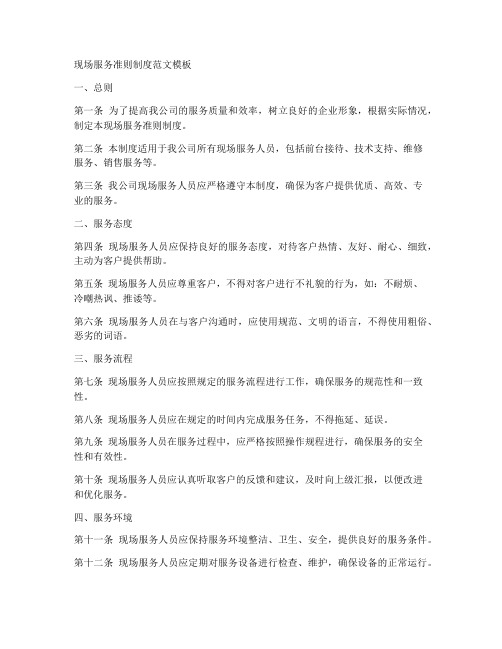 现场服务准则制度范文模板

一、总则

第一条 为了提高我公司的服务质量和效率，树立良好的企业形象，根据实际情况，制定本现场服务准则制度。

第二条 本制度适用于我公司所有现场服务人员，包括前台接待、技术支持、维修服务、销售服务等。

第三条 我公司现场服务人员应严格遵守本制度，确保为客户提供优质、高效、专业的服务。

二、服务态度

第四条 现场服务人员应保持良好的服务态度，对待客户热情、友好、耐心、细致，主动为客户提供帮助。

第五条 现场服务人员应尊重客户，不得对客户进行不礼貌的行为，如：不耐烦、冷嘲热讽、推诿等。

第六条 现场服务人员在与客户沟通时，应使用规范、文明的语言，不得使用粗俗、恶劣的词语。

三、服务流程

第七条 现场服务人员应按照规定的服务流程进行工作，确保服务的规范性和一致性。

第八条 现场服务人员应在规定的时间内完成服务任务，不得拖延、延误。

第九条 现场服务人员在服务过程中，应严格按照操作规程进行，确保服务的安全性和有效性。

第十条 现场服务人员应认真听取客户的反馈和建议，及时向上级汇报，以便改进和优化服务。

四、服务环境

第十一条 现场服务人员应保持服务环境整洁、卫生、安全，提供良好的服务条件。

第十二条 现场服务人员应定期对服务设备进行检查、维护，确保设备的正常运行。